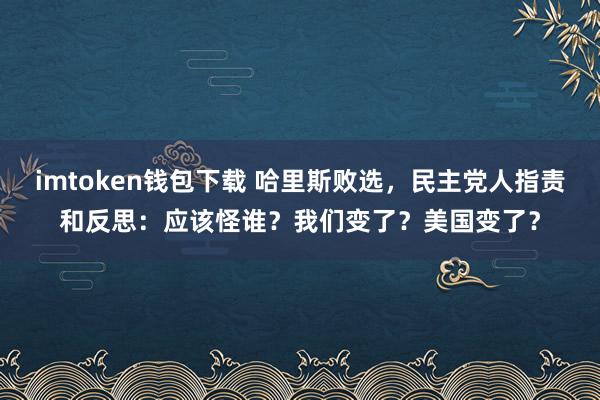 imtoken钱包下载 哈里斯败选，民主党人指责和反思：应该怪谁？我们变了？美国变了？